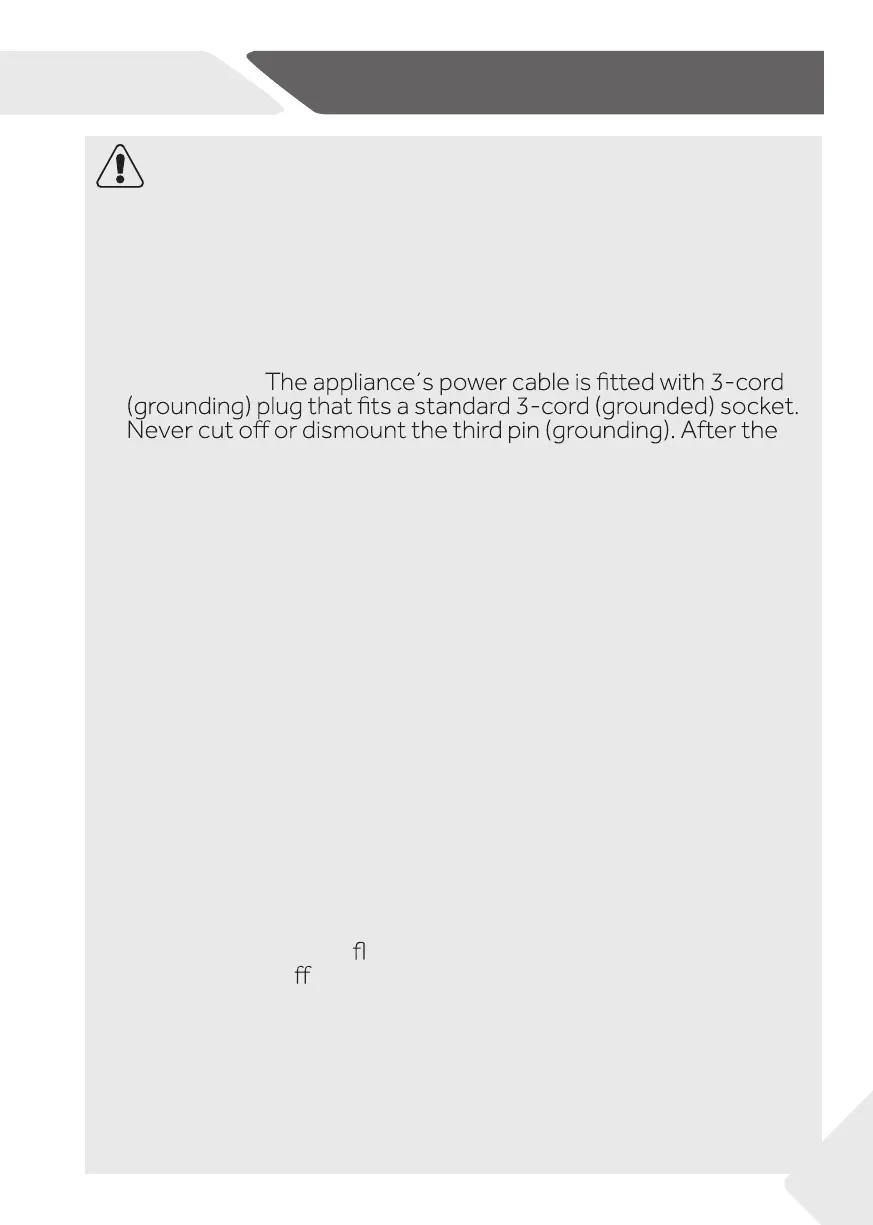 The appliance´s power cable is fitted with 3-cord (grounding) plug that fits a standard 3-cord (grounded) socket. Never cut off or dismount the third pin (grounding). After the

fl

ff